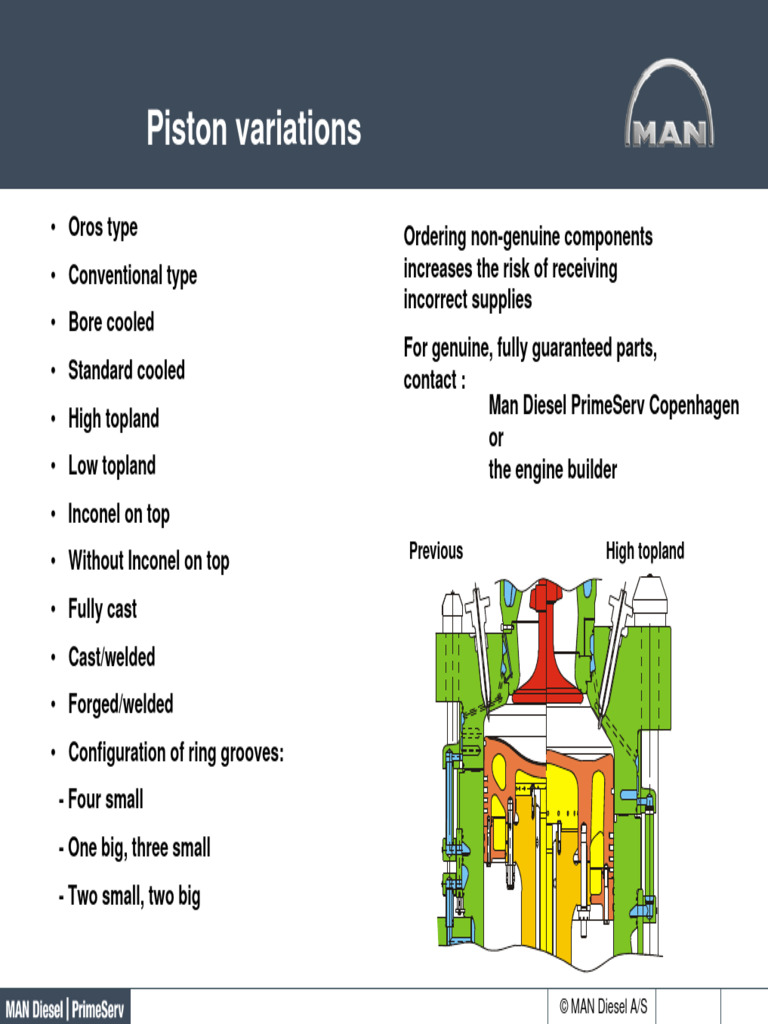 Piston variations

MAN

• Oros type
• Conventional type
• Bore cooled
• Standard cooled
• High topland
• Low topland
• Inconel on top
• Without Inconel on top
• Fully cast
• Cast/welded
• Forged/welded
• Configuration of ring grooves:
- Four small
- One big, three small
- Two small, two big

Ordering non-genuine components increases the risk of receiving incorrect supplies

For genuine, fully guaranteed parts, contact :
Man Diesel PrimeServ Copenhagen
or
the engine builder

Previous

High topland

MAN Diesel | PrimeServ

© MAN Diesel A/S